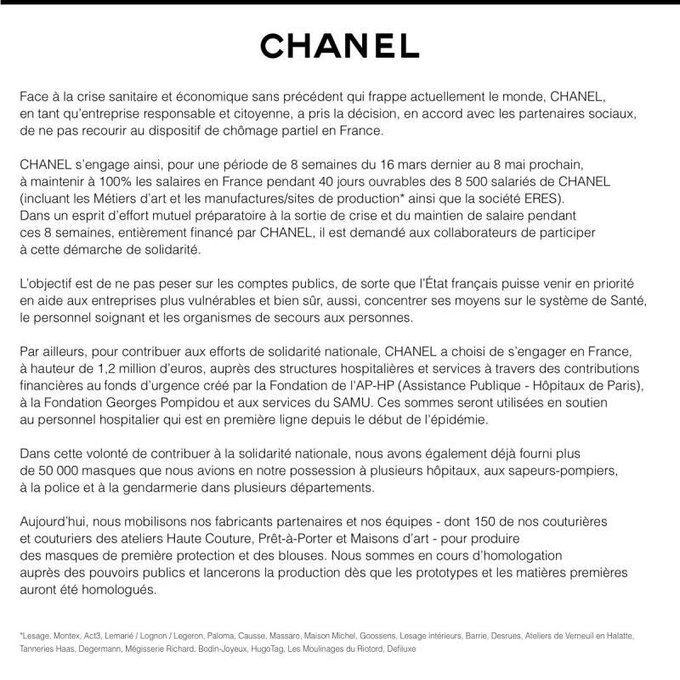 CHANEL

Face à la crise sanitaire et économique sans précédent qui frappe actuellement le monde, CHANEL, en tant qu'entreprise responsable et citoyenne, a pris la décision, en accord avec les partenaires sociaux, de ne pas recourir au dispositif de chômage partiel en France.

CHANEL s'engage ainsi, pour une période de 8 semaines du 16 mars dernier au 8 mai prochain, à maintenir à 100% les salaires en France pendant 40 jours ouvrables des 8 500 salariés de CHANEL (incluant les Métiers d'art et les manufactures/sites de production* ainsi que la société ERES). Dans un esprit d'effort mutuel préparatoire à la sortie de crise et du maintien de salaire pendant ces 8 semaines, entièrement financé par CHANEL, il est demandé aux collaborateurs de participer à cette démarche de solidarité.

L'objectif est de ne pas peser sur les comptes publics, de sorte que l'État français puisse venir en priorité en aide aux entreprises plus vulnérables et bien sûr, aussi, concentrer ses moyens sur le système de Santé, le personnel soignant et les organismes de secours aux personnes.

Par ailleurs, pour contribuer aux efforts de solidarité nationale, CHANEL a choisi de s'engager en France, à hauteur de 1,2 million d'euros, auprès des structures hospitalières et services à travers des contributions financières au fonds d'urgence créé par la Fondation de l'AP-HP (Assistance Publique - Hôpitaux de Paris), à la Fondation Georges Pompidou et aux services du SAMU. Ces sommes seront utilisées en soutien au personnel hospitalier qui est en première ligne depuis le début de l'épidémie.

Dans cette volonté de contribuer à la solidarité nationale, nous avons également déjà fourni plus de 50 000 masques que nous avions en notre possession à plusieurs hôpitaux, aux sapeurs-pompiers, à la police et à la gendarmerie dans plusieurs départements.

Aujourd'hui, nous mobilisons nos fabricants partenaires et nos équipes - dont 150 de nos couturières et couturiers des ateliers Haute Couture, Prêt-à-Porter et Maisons d'art - pour produire des masques de première protection et des blouses. Nous sommes en cours d'homologation auprès des pouvoirs publics et lancerons la production dès que les prototypes et les matières premières auront été homologués.

*Lesage, Montex, Act3, Lemarié / Lognon / Legeron, Paloma, Causse, Massaro, Maison Michel, Goossens, Lesage intérieurs, Barrie, Desrues, Ateliers de Verneuil en Halatte, Tanneries Haas, Degermann, Mégisserie Richard, Bodin-Joyeux, HugoTag, Les Moulinages du Riotord, Defiluxe